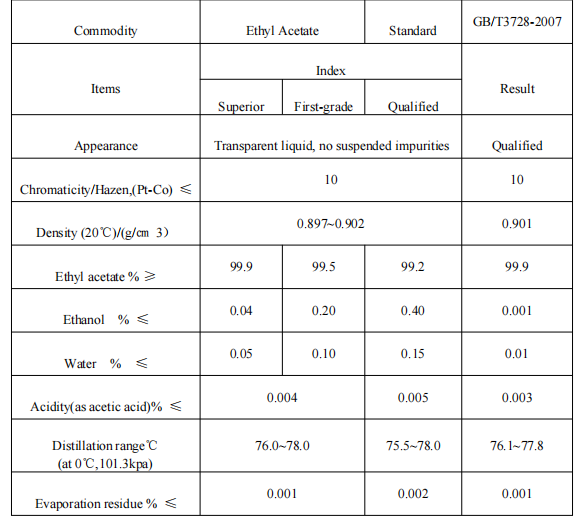 | Commodity | Ethyl Acetate | | Standard | GB/T3728-2007 |
|---|---|---|---|---|
| Items | Index | | | Result |
| | Superior | First-grade | Qualified | |
| Appearance | Transparent liquid, no suspended impurities | | | Qualified |
| Chromaticity/Hazen,(Pt-Co) ≤ | 10 | | | 10 |
| Density (20℃)/(g/㎝ 3) | 0.897~0.902 | | | 0.901 |
| Ethyl acetate % ≥ | 99.9 | 99.5 | 99.2 | 99.9 |
| Ethanol % ≤ | 0.04 | 0.20 | 0.40 | 0.001 |
| Water % ≤ | 0.05 | 0.10 | 0.15 | 0.01 |
| Acidity(as acetic acid)% ≤ | 0.004 | | 0.005 | 0.003 |
| Distillation range℃ (at 0℃,101.3kpa) | 76.0~78.0 | | 75.5~78.0 | 76.1~77.8 |
| Evaporation residue % ≤ | 0.001 | | 0.002 | 0.001 |